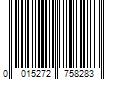 0 015272 758283